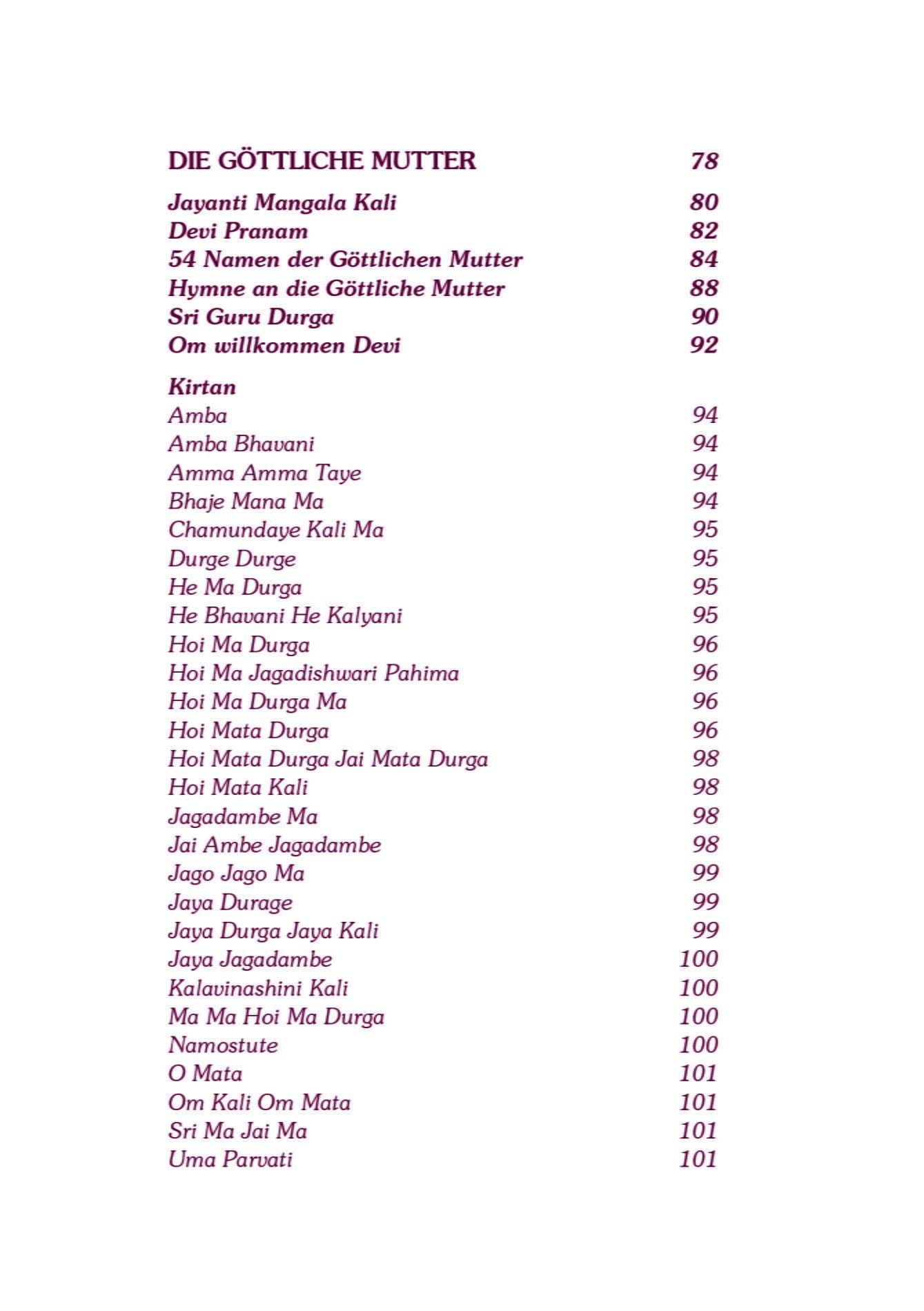 DIE GÖTTLICHE MUTTER 78

Jayanti Mangala Kali 80
Devi Pranam 82
54 Namen der Göttlichen Mutter 84
Hymne an die Göttliche Mutter 88
Sri Guru Durga 90
Om willkommen Devi 92

Kirtan
Amba 94
Amba Bhavani 94
Amma Amma Taye 94
Bhaje Mana Ma 94
Chamundaye Kali Ma 95
Durge Durge 95
He Ma Durga 95
He Bhavani He Kalyani 95
Hoi Ma Durga 96
Hoi Ma Jagadishwari Pahima 96
Hoi Ma Durga Ma 96
Hoi Mata Durga 96
Hoi Mata Durga Jai Mata Durga 98
Hoi Mata Kali 98
Jagadambe Ma 98
Jai Ambe Jagadambe 98
Jago Jago Ma 99
Jaya Durage 99
Jaya Durga Jaya Kali 99
Jaya Jagadambe 100
Kalavinashini Kali 100
Ma Ma Hoi Ma Durga 100
Namostute 100
O Mata 101
Om Kali Om Mata 101
Sri Ma Jai Ma 101
Uma Parvati 101